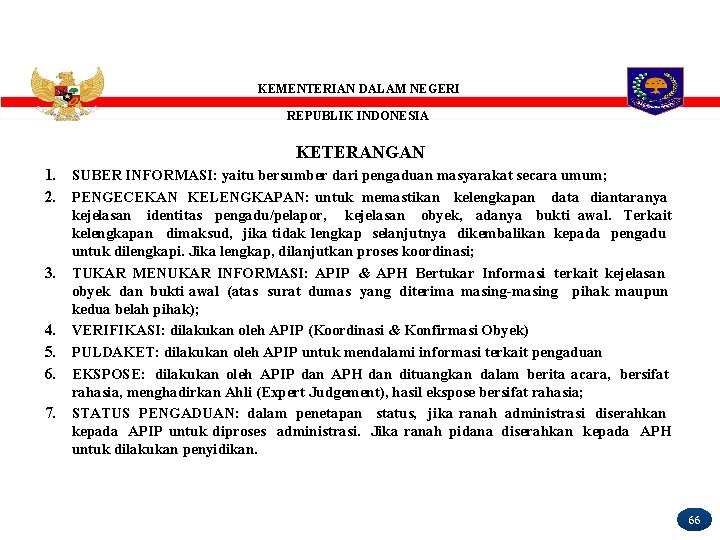 KEMENTERIAN DALAM NEGERI

REPUBLIK INDONESIA

KETERANGAN

1. SUBER INFORMASI: yaitu bersumber dari pengaduan masyarakat secara umum;
2. PENGECEKAN KELENGKAPAN: untuk memastikan kelengkapan data diantaranya kejelasan identitas pengadu/pelapor, kejelasan obyek, adanya bukti awal. Terkait kelengkapan dimaksud, jika tidak lengkap selanjutnya dikembalikan kepada pengadu untuk dilengkapi. Jika lengkap, dilanjutkan proses koordinasi;
3. TUKAR MENUKAR INFORMASI: APIP & APH Bertukar Informasi terkait kejelasan obyek dan bukti awal (atas surat dumas yang diterima masing-masing pihak maupun kedua belah pihak);
4. VERIFIKASI: dilakukan oleh APIP (Koordinasi & Konfirmasi Obyek)
5. PULDAKET: dilakukan oleh APIP untuk mendalami informasi terkait pengaduan
6. EKSPOSE: dilakukan oleh APIP dan APH dan dituangkan dalam berita acara, bersifat rahasia, menghadirkan Ahli (Expert Judgement), hasil ekspose bersifat rahasia;
7. STATUS PENGADUAN: dalam penetapan status, jika ranah administrasi diserahkan kepada APIP untuk diproses administrasi. Jika ranah pidana diserahkan kepada APH untuk dilakukan penyidikan.

66